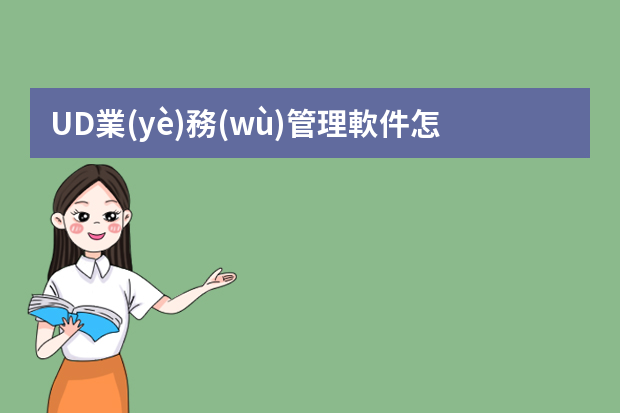 UD業(yè)務(wù)管理軟件怎